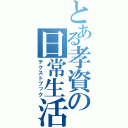 とある孝資の日常生活
テクストブック